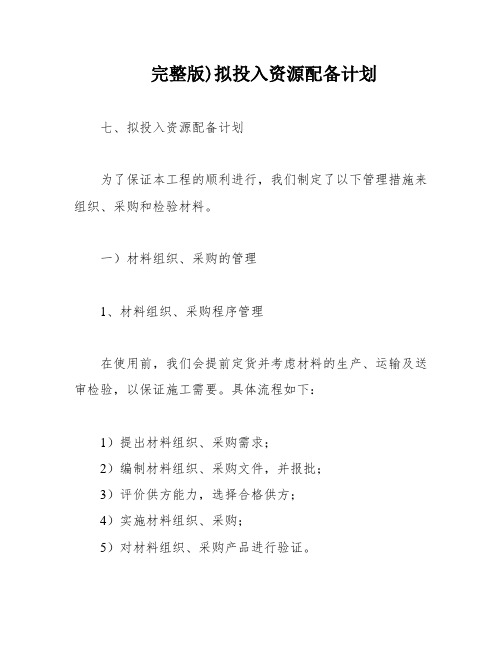 完整版)拟投入资源配备计划

七、拟投入资源配备计划

为了保证本工程的顺利进行，我们制定了以下管理措施来组织、采购和检验材料。

一）材料组织、采购的管理

1、材料组织、采购程序管理

在使用前，我们会提前定货并考虑材料的生产、运输及送审检验，以保证施工需要。具体流程如下：

1）提出材料组织、采购需求；
2）编制材料组织、采购文件，并报批；
3）评价供方能力，选择合格供方；
4）实施材料组织、采购；
5）对材料组织、采购产品进行验证。